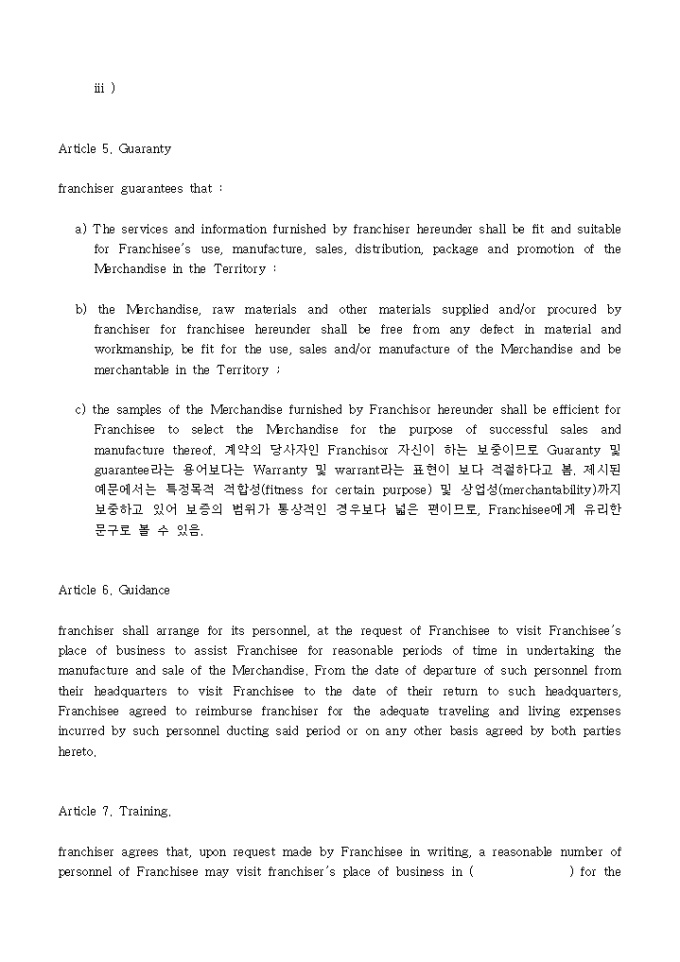 iii )

Article 5. Guaranty

franchiser guarantees that :

a) The services and information furnished by franchiser hereunder shall be fit and suitable for Franchisee's use, manufacture, sales, distribution, package and promotion of the Merchandise in the Territory :

b) the Merchandise, raw materials and other materials supplied and/or procured by franchiser for franchisee hereunder shall be free from any defect in material and workmanship, be fit for the use, sales and/or manufacture of the Merchandise and be merchantable in the Territory ;

c) the samples of the Merchandise furnished by Franchisor hereunder shall be efficient for Franchisee to select the Merchandise for the purpose of successful sales and manufacture thereof. 계약의 당사자인 Franchisor 자신이 하는 보증이므로 Guaranty 및 guarantee라는 용어보다는 Warranty 및 warrant라는 표현이 보다 적절하다고 봄. 제시된 예문에서는 특정목적 적합성(fitness for certain purpose) 및 상업성(merchantability)까지 보증하고 있어 보증의 범위가 통상적인 경우보다 넓은 편이므로, Franchisee에게 유리한 문구로 볼 수 있음.

Article 6. Guidance

franchiser shall arrange for its personnel, at the request of Franchisee to visit Franchisee's place of business to assist Franchisee for reasonable periods of time in undertaking the manufacture and sale of the Merchandise. From the date of departure of such personnel from their headquarters to visit Franchisee to the date of their return to such headquarters, Franchisee agreed to reimburse franchiser for the adequate traveling and living expenses incurred by such personnel ducting said period or on any other basis agreed by both parties hereto.

Article 7. Training.

franchiser agrees that, upon request made by Franchisee in writing, a reasonable number of personnel of Franchisee may visit franchiser's place of business in ( ) for the